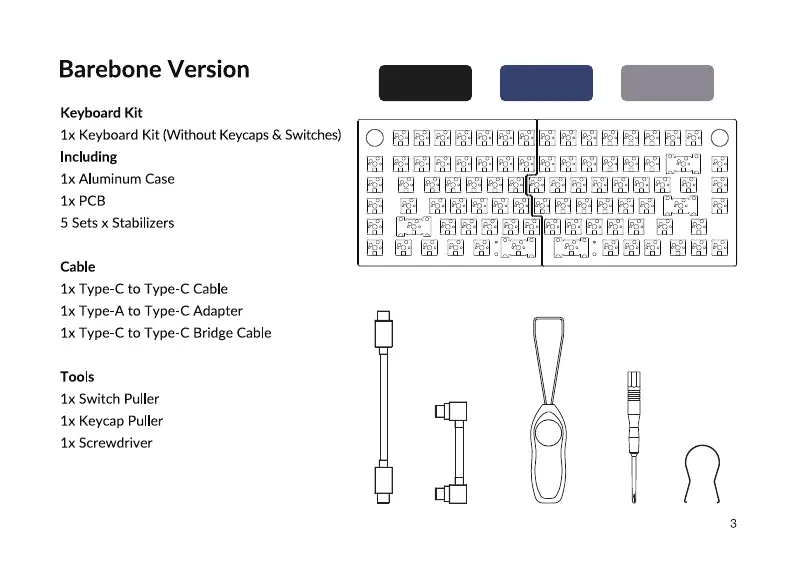 Barebone Version

Keyboard Kit
1x Keyboard Kit (Without Keycaps & Switches)
Including
1x Aluminum Case
1x PCB
5 Sets x Stabilizers

Cable
1x Type-C to Type-C Cable
1x Type-A to Type-C Adapter
1x Type-C to Type-C Bridge Cable

Tools
1x Switch Puller
1x Keycap Puller
1x Screwdriver

3